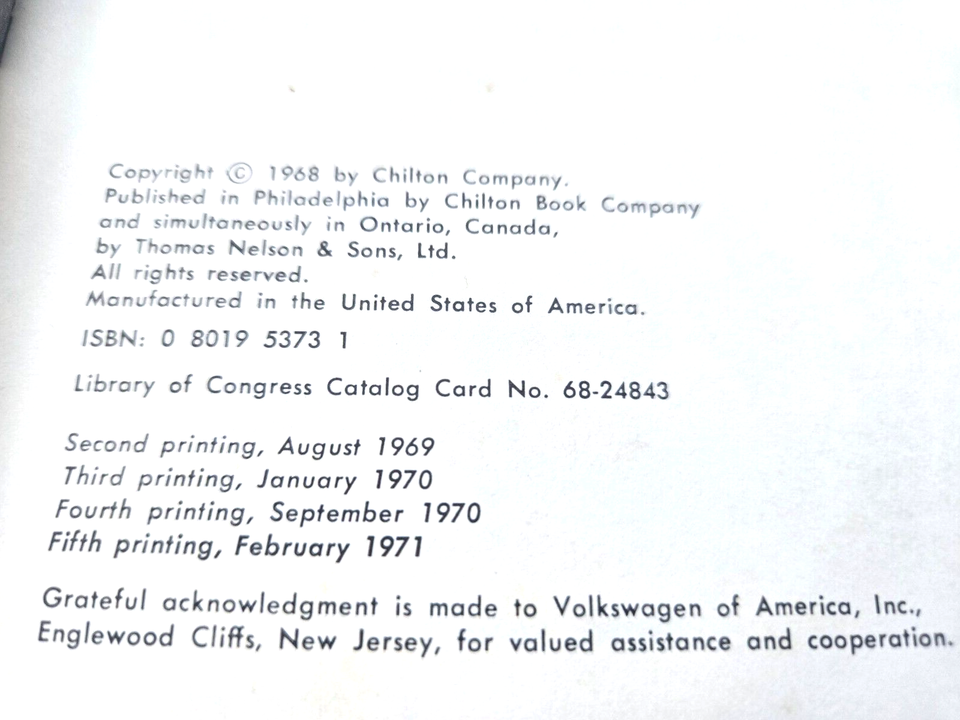 Copyright © 1968 by Chilton Company.
Published in Philadelphia by Chilton Book Company and simultaneously in Ontario, Canada, by Thomas Nelson & Sons, Ltd.
All rights reserved.
Manufactured in the United States of America.

ISBN: 0 8019 5373 1

Library of Congress Catalog Card No. 68-24843

Second printing, August 1969
Third printing, January 1970
Fourth printing, September 1970
Fifth printing, February 1971

Grateful acknowledgment is made to Volkswagen of America, Inc., Englewood Cliffs, New Jersey, for valued assistance and cooperation.